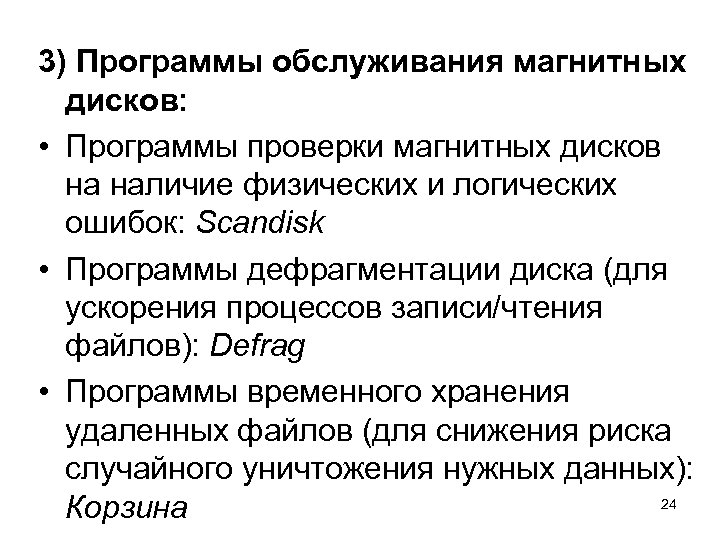 3) Программы обслуживания магнитных дисков:

• Программы проверки магнитных дисков на наличие физических и логических ошибок: Scandisk

• Программы дефрагментации диска (для ускорения процессов записи/чтения файлов): Defrag

• Программы временного хранения удаленных файлов (для снижения риска случайного уничтожения нужных данных): Корзина

24